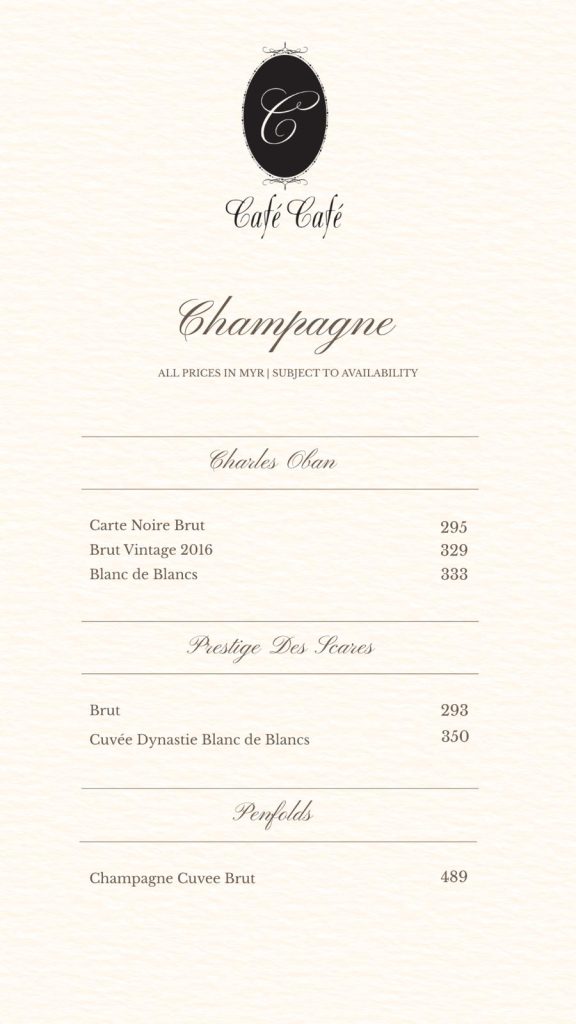 C

Café Café

Champagne

ALL PRICES IN MYR | SUBJECT TO AVAILABILITY

Charles Oban

Carte Noire Brut 295
Brut Vintage 2016 329
Blanc de Blancs 333

Prestige Des Scares

Brut 293
Cuvée Dynastie Blanc de Blancs 350

Penfolds

Champagne Cuvee Brut 489